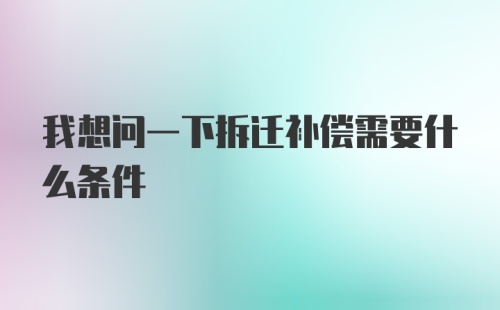 我想问一下拆迁补偿需要什么条件